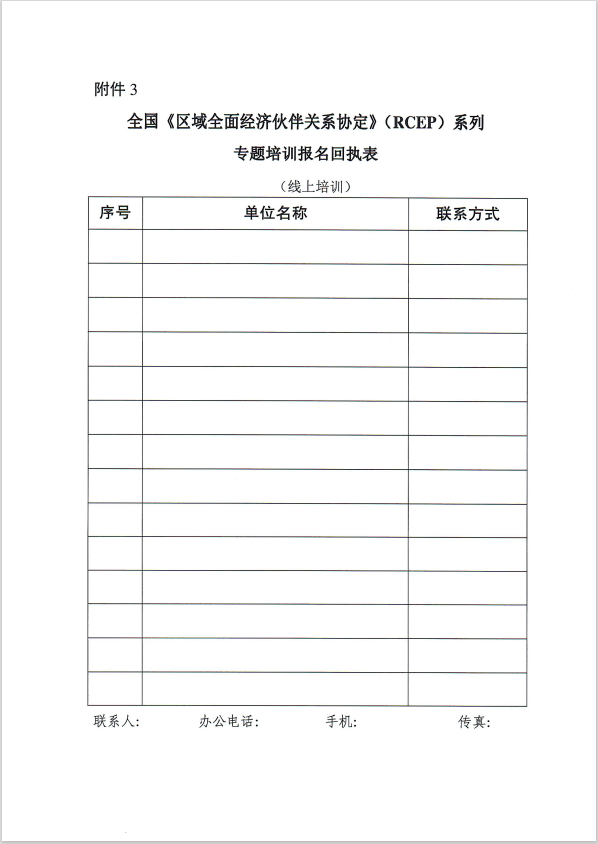 附件 3

全国《区域全面经济伙伴关系协定》（RCEP）系列
专题培训报名回执表

（线上培训）

| 序号 | 单位名称 | 联系方式 |
|---|---|---|
| | | |
| | | |
| | | |
| | | |
| | | |
| | | |
| | | |
| | | |
| | | |
| | | |
| | | |
| | | |
| | | |
| | | |

联系人： 办公电话： 手机： 传真：